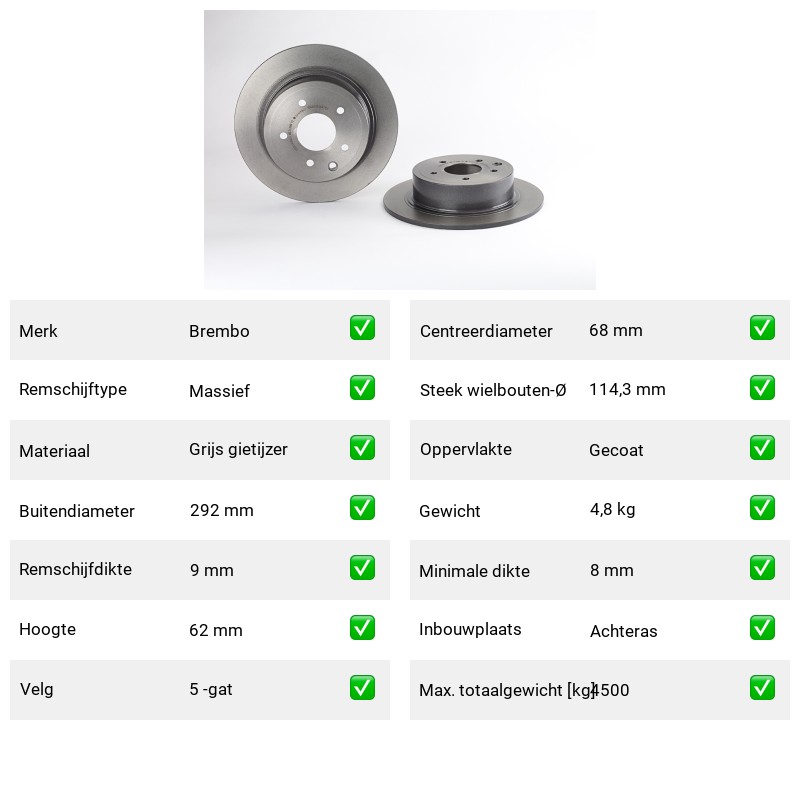 | Merk | Brembo | ✅ |
|---|---|---|
| Remschijftype | Massief | ✅ |
| Materiaal | Grijs gietijzer | ✅ |
| Buitendiameter | 292 mm | ✅ |
| Remschijfdikte | 9 mm | ✅ |
| Hoogte | 62 mm | ✅ |
| Velg | 5 -gat | ✅ |

| Centreerdiameter | 68 mm | ✅ |
|---|---|---|
| Steek wielbouten-Ø | 114,3 mm | ✅ |
| Oppervlakte | Gecoat | ✅ |
| Gewicht | 4,8 kg | ✅ |
| Minimale dikte | 8 mm | ✅ |
| Inbouwplaats | Achteras | ✅ |
| Max. totaalgewicht [kg] | 4500 | ✅ |